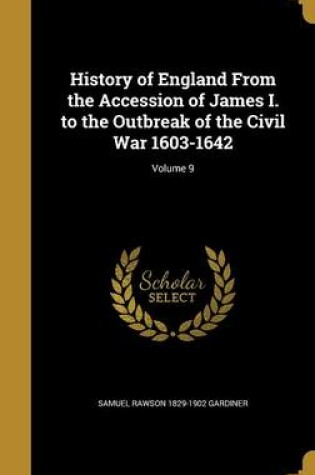 History of England From the Accession of James I. to the Outbreak of the Civil War 1603-1642

Volume 9

Scholar SELECT

SAMUEL RAWSON 1829-1902 GARDINER